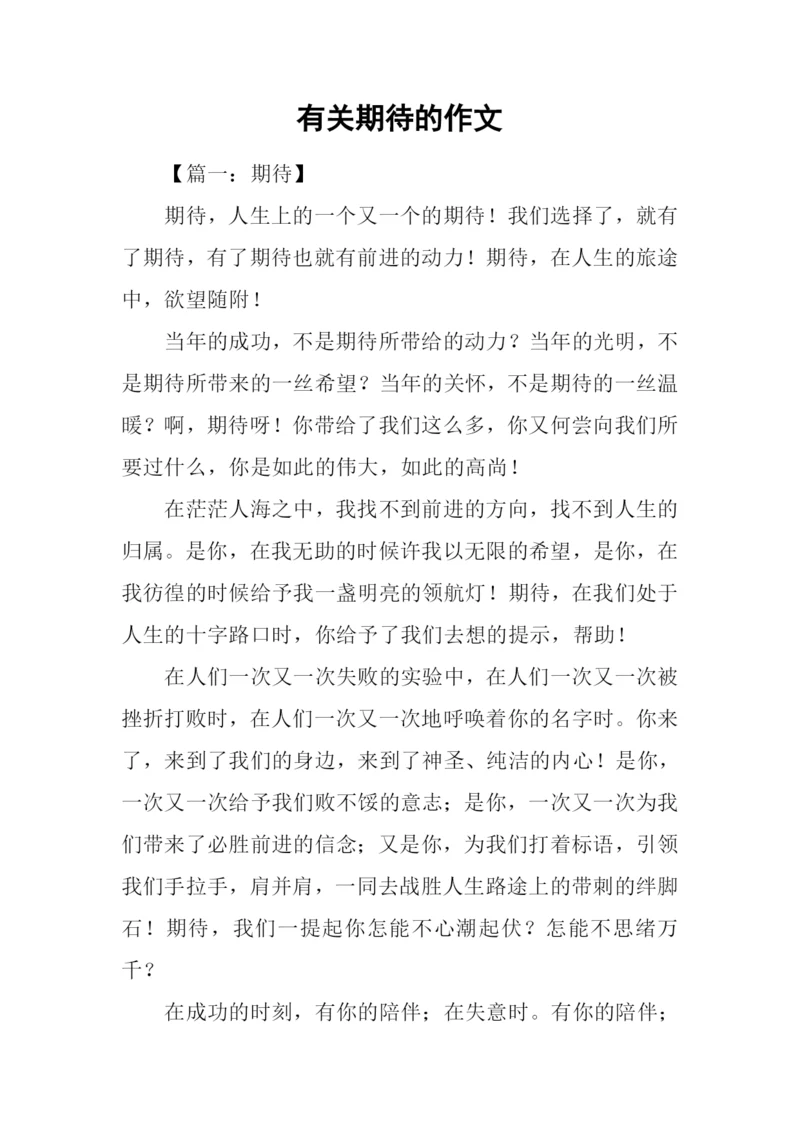 有关期待的作文

【篇一：期待】

期待，人生上的一个又一个的期待！我们选择了，就有了期待，有了期待也就有前进的动力！期待，在人生的旅途中，欲望随附！

当年的成功，不是期待所带给的动力？当年的光明，不是期待所带来的一丝希望？当年的关怀，不是期待的一丝温暖？啊，期待呀！你带给了我们这么多，你又何尝向我们所要过什么，你是如此的伟大，如此的高尚！

在茫茫人海之中，我找不到前进的方向，找不到人生的归属。是你，在我无助的时候许我以无限的希望，是你，在我彷徨的时候给予我一盏明亮的领航灯！期待，在我们处于人生的十字路口时，你给予了我们去想的提示，帮助！

在人们一次又一次失败的实验中，在人们一次又一次被挫折打败时，在人们一次又一次地呼唤着你的名字时。你来了，来到了我们的身边，来到了神圣、纯洁的内心！是你，一次又一次给予我们败不馁的意志；是你，一次又一次为我们带来了必胜前进的信念；又是你，为我们打着标语，引领我们手拉手，肩并肩，一同去战胜人生路途上的带刺的绊脚石！期待，我们一提起你怎能不心潮起伏？怎能不思绪万千？

在成功的时刻，有你的陪伴；在失意时。有你的陪伴；